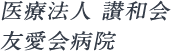 医療法人 讃和会
友愛会病院